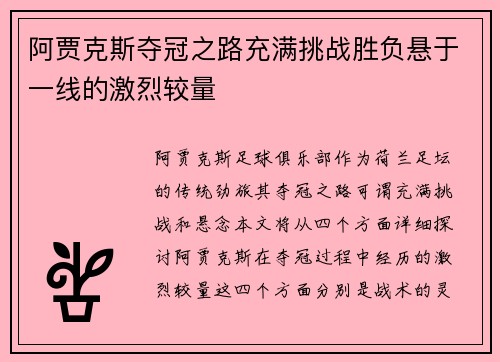 阿贾克斯夺冠之路充满挑战胜负悬于一线的激烈较量

阿贾克斯足球俱乐部作为荷兰足坛的传统劲旅其夺冠之路可谓充满挑战和悬念本文将从四个方面详细探讨阿贾克斯在夺冠过程中经历的激烈较量这四个方面分别是战术的灵